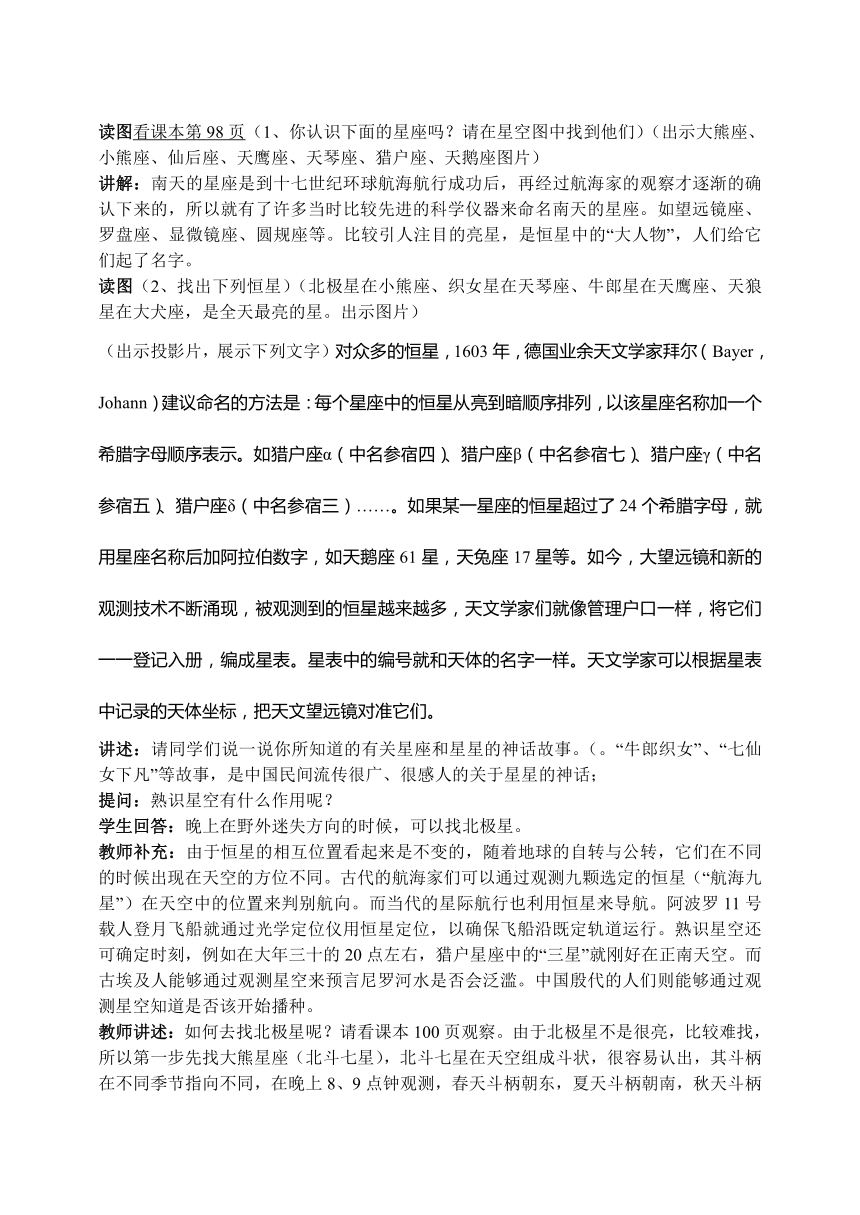 读图看课本第 98 页（1、你认识下面的星座吗？请在星空图中找到他们）（出示大熊座、小熊座、仙后座、天鹰座、天琴座、猎户座、天鹅座图片）
讲解：南天的星座是到十七世纪环球航海航行成功后，再经过航海家的观察才逐渐的确认下来的，所以就有了许多当时比较先进的科学仪器来命名南天的星座。如望远镜座、罗盘座、显微镜座、圆规座等。比较引人注目的亮星，是恒星中的“大人物”，人们给它们起了名字。
读图（2、找出下列恒星）（北极星在小熊座、织女星在天琴座、牛郎星在天鹰座、天狼星在大犬座，是全天最亮的星。出示图片）

（出示投影片，展示下列文字）对众多的恒星，1603 年，德国业余天文学家拜尔（Bayer，Johann）建议命名的方法是：每个星座中的恒星从亮到暗顺序排列，以该星座名称加一个希腊字母顺序表示。如猎户座α（中名参宿四）、猎户座β（中名参宿七）、猎户座γ（中名参宿五）、猎户座δ（中名参宿三）……。如果某一星座的恒星超过了 24 个希腊字母，就用星座名称后加阿拉伯数字，如天鹅座 61 星，天兔座 17 星等。如今，大望远镜和新的观测技术不断涌现，被观测到的恒星越来越多，天文学家们就像管理户口一样，将它们一一登记入册，编成星表。星表中的编号就和天体的名字一样。天文学家可以根据星表中记录的天体坐标，把天文望远镜对准它们。

讲述：请同学们说一说你所知道的有关星座和星星的神话故事。(。“牛郎织女”、“七仙女下凡”等故事，是中国民间流传很广、很感人的关于星星的神话；
提问：熟识星空有什么作用呢？
学生回答：晚上在野外迷失方向的时候，可以找北极星。
教师补充：由于恒星的相互位置看起来是不变的，随着地球的自转与公转，它们在不同的时候出现在天空的方位不同。古代的航海家们可以通过观测九颗选定的恒星（“航海九星”）在天空中的位置来判别航向。而当代的星际航行也利用恒星来导航。阿波罗 11 号载人登月飞船就通过光学定位仪用恒星定位，以确保飞船沿既定轨道运行。熟识星空还可确定时刻，例如在大年三十的 20 点左右，猎户星座中的“三星”就刚好在正南天空。而古埃及人能够通过观测星空来预言尼罗河水是否会泛滥。中国殷代的人们则能够通过观测星空知道是否该开始播种。
教师讲述：如何去找北极星呢？请看课本 100 页观察。由于北极星不是很亮，比较难找，所以第一步先找大熊星座（北斗七星），北斗七星在天空组成斗状，很容易认出，其斗柄在不同季节指向不同，在晚上 8、9 点钟观测，春天斗柄朝东，夏天斗柄朝南，秋天斗柄